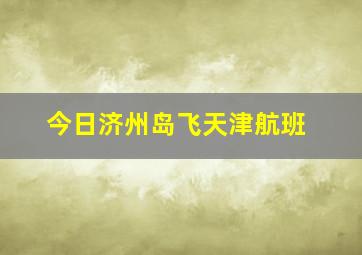 今日济州岛飞天津航班